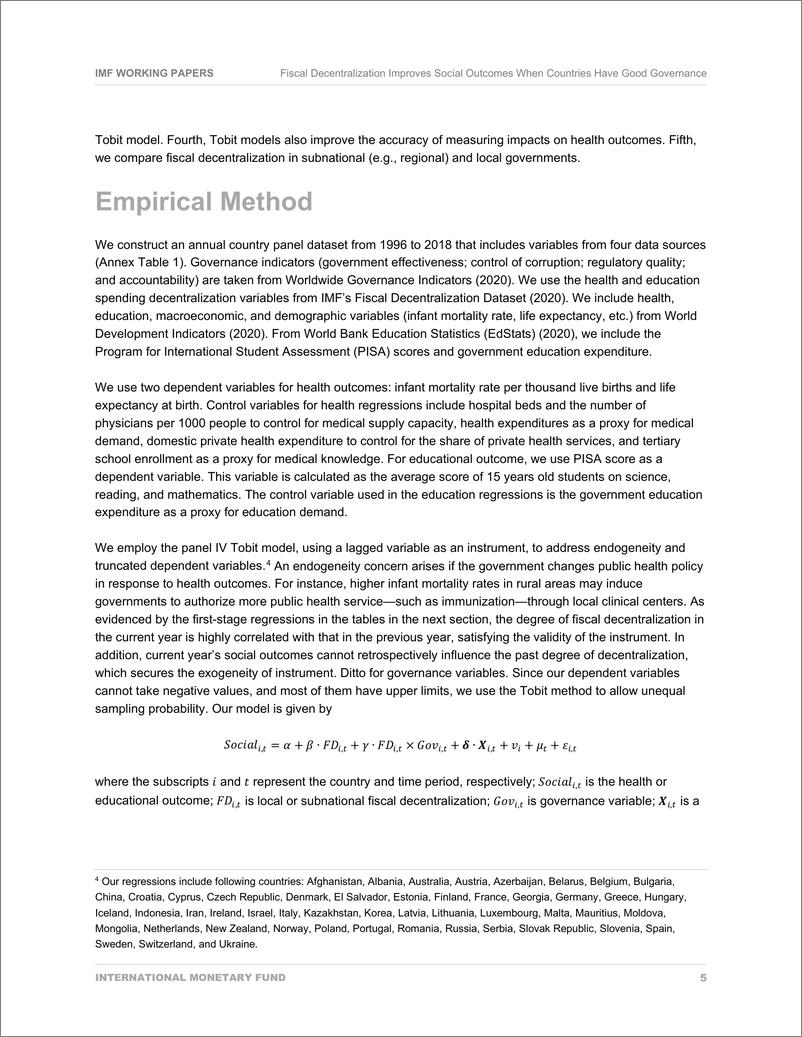 IMF WORKING PAPERS Fiscal Decentralization Improves Social Outcomes When Countries Have Good Governance

Tobit model. Fourth, Tobit models also improve the accuracy of measuring impacts on health outcomes. Fifth, we compare fiscal decentralization in subnational (e.g., regional) and local governments.

Empirical Method

We construct an annual country panel dataset from 1996 to 2018 that includes variables from four data sources (Annex Table 1). Governance indicators (government effectiveness; control of corruption; regulatory quality; and accountability) are taken from Worldwide Governance Indicators (2020). We use the health and education spending decentralization variables from IMF's Fiscal Decentralization Dataset (2020). We include health, education, macroeconomic, and demographic variables (infant mortality rate, life expectancy, etc.) from World Development Indicators (2020). From World Bank Education Statistics (EdStats) (2020), we include the Program for International Student Assessment (PISA) scores and government education expenditure.

We use two dependent variables for health outcomes: infant mortality rate per thousand live births and life expectancy at birth. Control variables for health regressions include hospital beds and the number of physicians per 1000 people to control for medical supply capacity, health expenditures as a proxy for medical demand, domestic private health expenditure to control for the share of private health services, and tertiary school enrollment as a proxy for medical knowledge. For educational outcome, we use PISA score as a dependent variable. This variable is calculated as the average score of 15 years old students on science, reading, and mathematics. The control variable used in the education regressions is the government education expenditure as a proxy for education demand.

We employ the panel IV Tobit model, using a lagged variable as an instrument, to address endogeneity and truncated dependent variables.$^4$ An endogeneity concern arises if the government changes public health policy in response to health outcomes. For instance, higher infant mortality rates in rural areas may induce governments to authorize more public health service—such as immunization—through local clinical centers. As evidenced by the first-stage regressions in the tables in the next section, the degree of fiscal decentralization in the current year is highly correlated with that in the previous year, satisfying the validity of the instrument. In addition, current year's social outcomes cannot retrospectively influence the past degree of decentralization, which secures the exogeneity of instrument. Ditto for governance variables. Since our dependent variables cannot take negative values, and most of them have upper limits, we use the Tobit method to allow unequal sampling probability. Our model is given by

$Social_{i,t} = \alpha + \beta \cdot FD_{i,t} + \gamma \cdot FD_{i,t} \times Gov_{i,t} + \boldsymbol{\delta} \cdot \boldsymbol{X}_{i,t} + v_i + \mu_t + \varepsilon_{i,t}$

where the subscripts $i$ and $t$ represent the country and time period, respectively; $Social_{i,t}$ is the health or educational outcome; $FD_{i,t}$ is local or subnational fiscal decentralization; $Gov_{i,t}$ is governance variable; $\boldsymbol{X}_{i,t}$ is a

$^4$ Our regressions include following countries: Afghanistan, Albania, Australia, Austria, Azerbaijan, Belarus, Belgium, Bulgaria, China, Croatia, Cyprus, Czech Republic, Denmark, El Salvador, Estonia, Finland, France, Georgia, Germany, Greece, Hungary, Iceland, Indonesia, Iran, Ireland, Israel, Italy, Kazakhstan, Korea, Latvia, Lithuania, Luxembourg, Malta, Mauritius, Moldova, Mongolia, Netherlands, New Zealand, Norway, Poland, Portugal, Romania, Russia, Serbia, Slovak Republic, Slovenia, Spain, Sweden, Switzerland, and Ukraine.

INTERNATIONAL MONETARY FUND 5